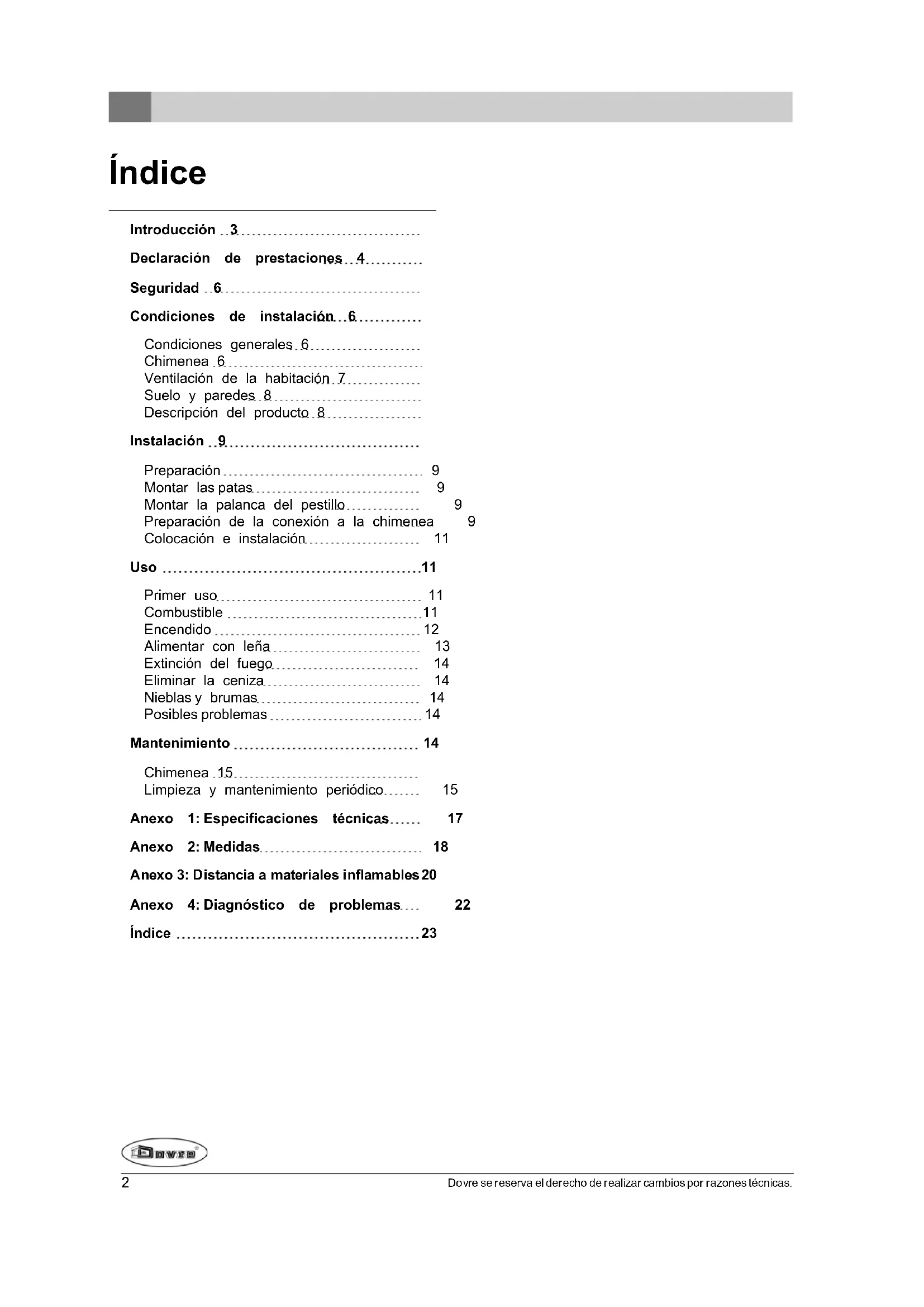 Índice

Introducción 3

Declaración de prestaciones 4

Seguridad 6

Condiciones de instalación 6

Condiciones generales 6
Chimenea 6
Ventilación de la habitación 7
Suelo y paredes 8
Descripción del producto 8

Instalación 9

Preparación 9
Montar las patas 9
Montar la palanca del pestillo 9
Preparación de la conexión a la chimenea 9
Colocación e instalación 11

Uso 11

Primer uso 11
Combustible 11
Encendido 12
Alimentar con leña 13
Extinción del fuego 14
Eliminar la ceniza 14
Nieblas y brumas 14
Posibles problemas 14

Mantenimiento 14

Chimenea 15
Limpieza y mantenimiento periódico 15

Anexo 1: Especificaciones técnicas 17

Anexo 2: Medidas 18

Anexo 3: Distancia a materiales inflamables 20

Anexo 4: Diagnóstico de problemas 22

Índice 23

Dovre

2 Dovre se reserva el derecho de realizar cambios por razones técnicas.